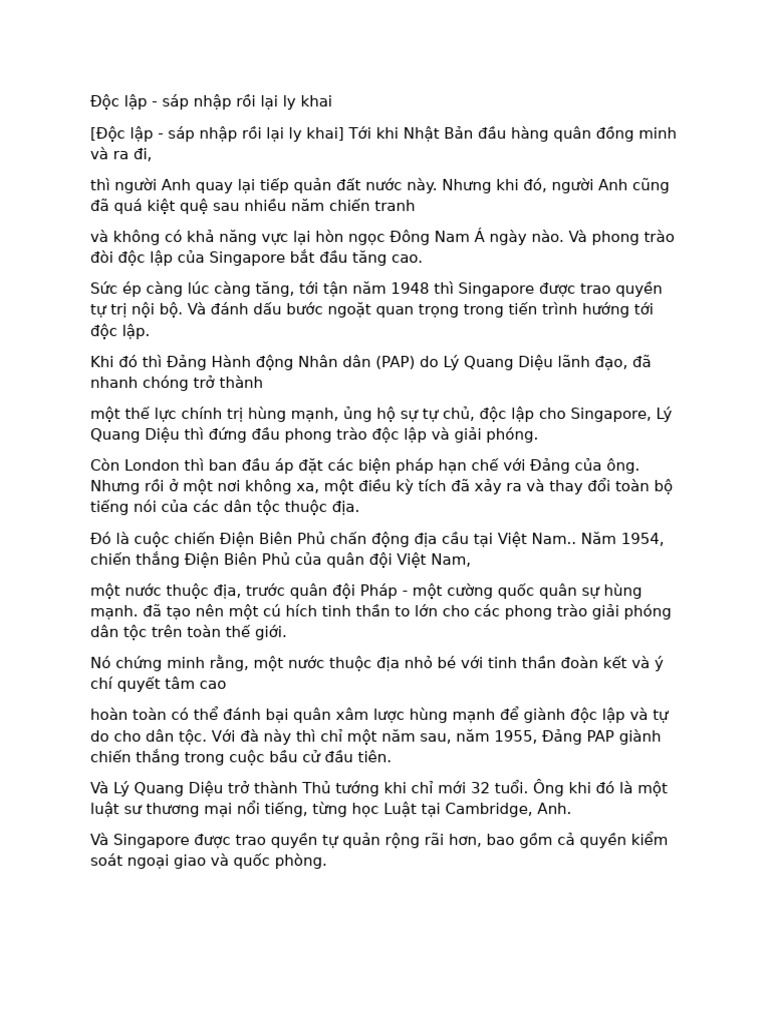 Độc lập - sáp nhập rồi lại ly khai

[Độc lập - sáp nhập rồi lại ly khai] Tới khi Nhật Bản đầu hàng quân đồng minh và ra đi,

thì người Anh quay lại tiếp quản đất nước này. Nhưng khi đó, người Anh cũng đã quá kiệt quệ sau nhiều năm chiến tranh

và không có khả năng vực lại hòn ngọc Đông Nam Á ngày nào. Và phong trào đòi độc lập của Singapore bắt đầu tăng cao.

Sức ép càng lúc càng tăng, tới tận năm 1948 thì Singapore được trao quyền tự trị nội bộ. Và đánh dấu bước ngoặt quan trọng trong tiến trình hướng tới độc lập.

Khi đó thì Đảng Hành động Nhân dân (PAP) do Lý Quang Diệu lãnh đạo, đã nhanh chóng trở thành

một thế lực chính trị hùng mạnh, ủng hộ sự tự chủ, độc lập cho Singapore, Lý Quang Diệu thì đứng đầu phong trào độc lập và giải phóng.

Còn London thì ban đầu áp đặt các biện pháp hạn chế với Đảng của ông. Nhưng rồi ở một nơi không xa, một điều kỳ tích đã xảy ra và thay đổi toàn bộ tiếng nói của các dân tộc thuộc địa.

Đó là cuộc chiến Điện Biên Phủ chấn động địa cầu tại Việt Nam.. Năm 1954, chiến thắng Điện Biên Phủ của quân đội Việt Nam,

một nước thuộc địa, trước quân đội Pháp - một cường quốc quân sự hùng mạnh. đã tạo nên một cú hích tinh thần to lớn cho các phong trào giải phóng dân tộc trên toàn thế giới.

Nó chứng minh rằng, một nước thuộc địa nhỏ bé với tinh thần đoàn kết và ý chí quyết tâm cao

hoàn toàn có thể đánh bại quân xâm lược hùng mạnh để giành độc lập và tự do cho dân tộc. Với đà này thì chỉ một năm sau, năm 1955, Đảng PAP giành chiến thắng trong cuộc bầu cử đầu tiên.

Và Lý Quang Diệu trở thành Thủ tướng khi chỉ mới 32 tuổi. Ông khi đó là một luật sư thương mại nổi tiếng, từng học Luật tại Cambridge, Anh.

Và Singapore được trao quyền tự quản rộng rãi hơn, bao gồm cả quyền kiểm soát ngoại giao và quốc phòng.